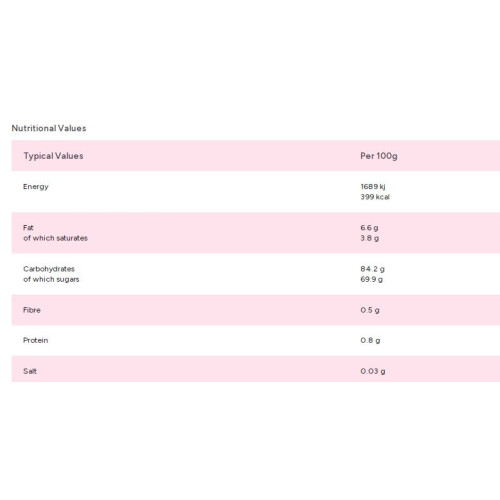 Nutritional Values

| Typical Values | Per 100g |
|---|---|
| Energy | 1689 kj 399 kcal |
| Fat of which saturates | 6.6 g 3.8 g |
| Carbohydrates of which sugars | 84.2 g 69.9 g |
| Fibre | 0.5 g |
| Protein | 0.8 g |
| Salt | 0.03 g |